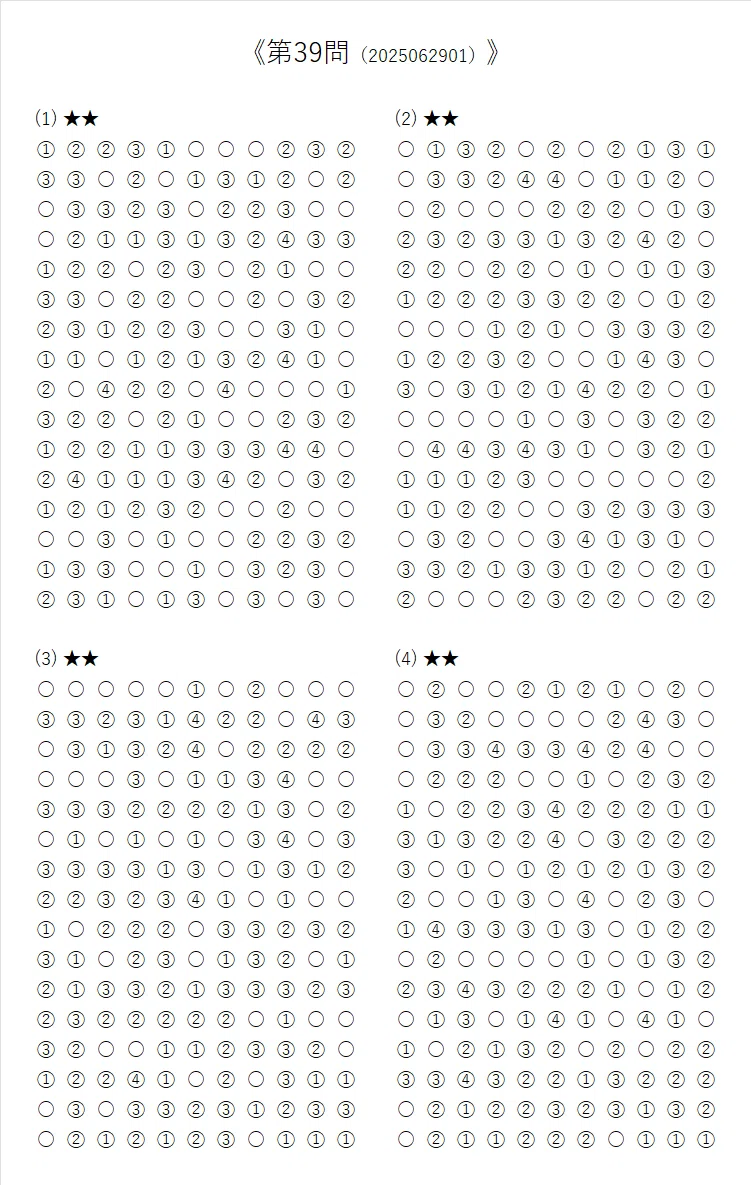 《第39問（2025062901）》

(1) ★★
① ② ② ③ ① ○ ○ ○ ② ③ ②
③ ③ ○ ② ○ ① ③ ① ② ○ ②
○ ③ ③ ② ③ ○ ② ② ③ ○ ○
○ ② ① ① ③ ① ③ ② ④ ③ ③
① ② ② ○ ② ③ ○ ② ① ○ ○
③ ③ ○ ② ② ○ ○ ② ○ ③ ②
② ③ ① ② ② ③ ○ ○ ③ ① ○
① ① ○ ① ② ① ③ ② ④ ① ○
② ○ ④ ② ② ○ ④ ○ ○ ○ ①
③ ② ② ○ ② ① ○ ○ ② ③ ②
① ② ② ① ① ③ ③ ③ ④ ④ ○
② ④ ① ① ① ③ ④ ② ○ ③ ②
① ② ① ② ③ ② ○ ○ ② ○ ○
○ ○ ③ ○ ① ○ ○ ② ② ③ ②
① ③ ③ ○ ○ ① ○ ③ ② ③ ○
② ③ ① ○ ① ③ ○ ③ ○ ③ ○

(2) ★★
○ ① ③ ② ○ ② ○ ② ① ③ ①
○ ③ ③ ② ④ ④ ○ ① ① ② ○
○ ② ○ ○ ○ ② ② ② ○ ① ③
② ③ ② ③ ③ ① ③ ② ④ ② ○
② ② ○ ② ② ○ ① ○ ① ① ③
① ② ② ② ③ ③ ② ② ○ ① ②
○ ○ ○ ① ② ① ○ ③ ③ ③ ②
① ② ② ③ ② ○ ○ ① ④ ③ ○
③ ○ ③ ① ② ① ④ ② ② ○ ①
○ ○ ○ ○ ① ○ ③ ○ ③ ② ②
○ ④ ④ ③ ④ ③ ① ○ ③ ② ①
① ① ① ② ③ ○ ○ ○ ○ ○ ②
① ① ② ② ○ ○ ③ ② ③ ③ ③
○ ③ ② ○ ○ ③ ④ ① ③ ① ○
③ ③ ② ① ③ ③ ① ② ○ ② ①
② ○ ○ ○ ② ③ ② ② ○ ② ②

(3) ★★
○ ○ ○ ○ ○ ① ○ ② ○ ○ ○
③ ③ ② ③ ① ④ ② ② ○ ④ ③
○ ③ ① ③ ② ④ ○ ② ② ② ②
○ ○ ○ ③ ○ ① ① ③ ④ ○ ○
③ ③ ③ ② ② ② ② ① ③ ○ ②
○ ① ○ ① ○ ① ○ ③ ④ ○ ③
③ ③ ③ ③ ① ③ ○ ① ③ ① ②
② ② ③ ② ③ ④ ① ○ ① ○ ○
① ○ ② ② ② ○ ③ ③ ② ③ ②
③ ① ○ ② ③ ○ ① ③ ② ○ ①
② ① ③ ③ ② ① ③ ③ ③ ② ③
② ③ ② ② ② ② ② ○ ① ○ ○
③ ② ○ ○ ① ① ② ③ ③ ② ○
① ② ② ④ ① ○ ② ○ ③ ① ①
○ ③ ○ ③ ③ ② ③ ① ② ③ ③
○ ② ① ② ① ② ③ ○ ① ① ①

(4) ★★
○ ② ○ ○ ② ① ② ① ○ ② ○
○ ③ ② ○ ○ ○ ○ ② ④ ③ ○
○ ③ ③ ④ ③ ③ ④ ② ④ ○ ○
○ ② ② ② ○ ○ ① ○ ② ③ ②
① ○ ② ② ③ ④ ② ② ② ① ①
③ ① ③ ② ② ④ ○ ③ ② ② ②
③ ○ ① ○ ① ② ① ② ① ③ ②
② ○ ○ ① ③ ○ ④ ○ ② ③ ○
① ④ ③ ③ ③ ① ③ ○ ① ② ②
○ ② ○ ○ ○ ○ ① ○ ① ③ ②
② ③ ④ ③ ② ② ② ① ○ ① ②
○ ① ③ ○ ① ④ ① ○ ④ ① ○
① ○ ② ① ③ ② ○ ② ○ ② ②
③ ③ ④ ③ ② ② ① ③ ② ② ②
○ ② ① ② ② ③ ② ③ ① ③ ②
○ ② ① ① ② ② ② ○ ① ① ①